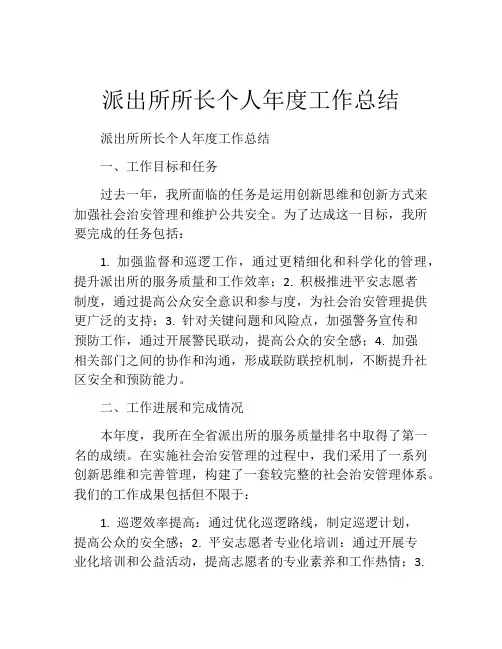 派出所所长个人年度工作总结

派出所所长个人年度工作总结

一、工作目标和任务

过去一年，我所面临的任务是运用创新思维和创新方式来加强社会治安管理和维护公共安全。为了达成这一目标，我所要完成的任务包括：

1. 加强监督和巡逻工作，通过更精细化和科学化的管理，提升派出所的服务质量和工作效率；2. 积极推进平安志愿者制度，通过提高公众安全意识和参与度，为社会治安管理提供更广泛的支持；3. 针对关键问题和风险点，加强警务宣传和预防工作，通过开展警民联动，提高公众的安全感；4. 加强相关部门之间的协作和沟通，形成联防联控机制，不断提升社区安全和预防能力。

二、工作进展和完成情况

本年度，我所在全省派出所的服务质量排名中取得了第一名的成绩。在实施社会治安管理的过程中，我们采用了一系列创新思维和完善管理，构建了一套较完整的社会治安管理体系。我们的工作成果包括但不限于：

1. 巡逻效率提高：通过优化巡逻路线，制定巡逻计划，提高公众的安全感；2. 平安志愿者专业化培训：通过开展专业化培训和公益活动，提高志愿者的专业素养和工作热情；3.